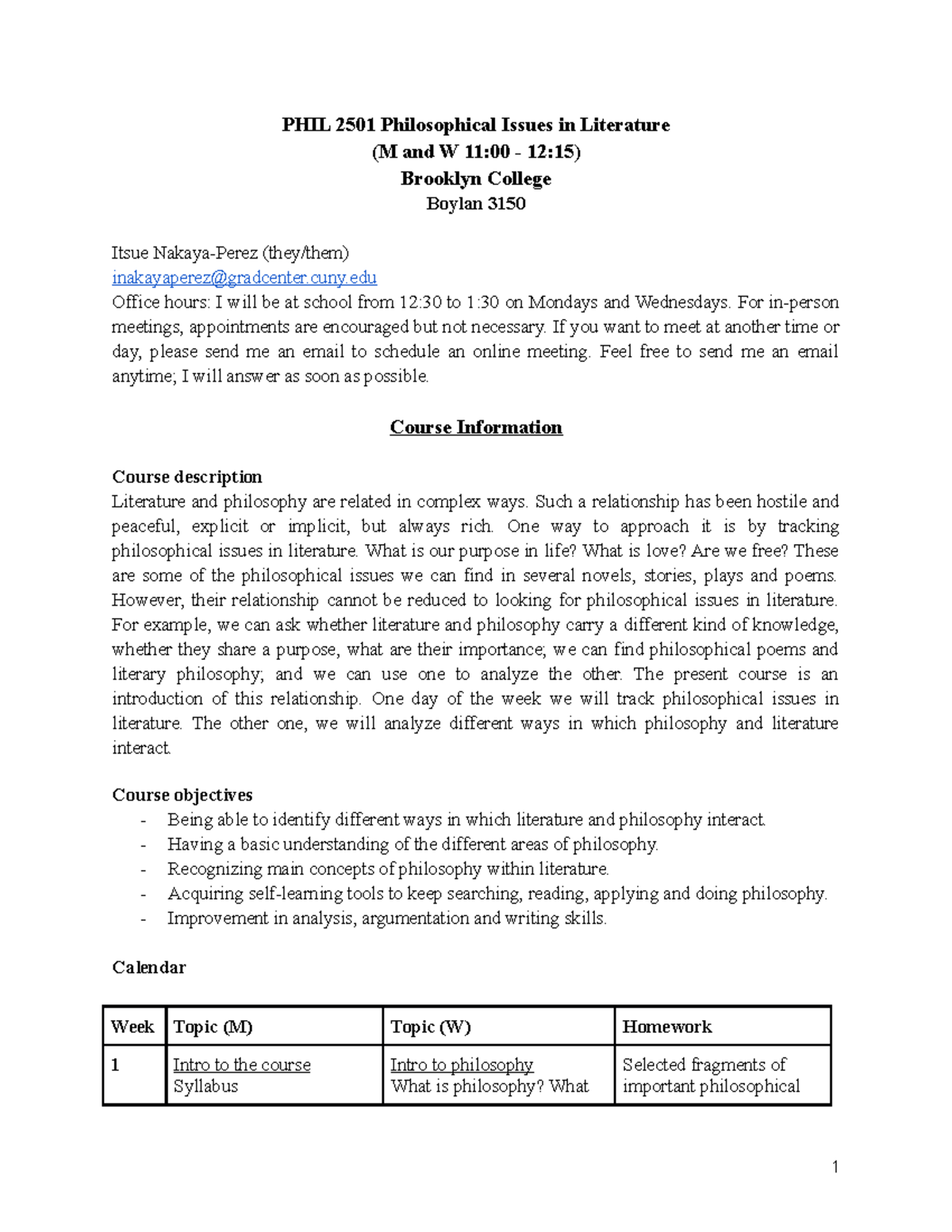 PHIL 2501 Philosophical Issues in Literature
(M and W 11:00 - 12:15)
Brooklyn College
Boylan 3150

Itsue Nakaya-Perez (they/them)
inakayaperez@gradcenter.cuny.edu
Office hours: I will be at school from 12:30 to 1:30 on Mondays and Wednesdays. For in-person meetings, appointments are encouraged but not necessary. If you want to meet at another time or day, please send me an email to schedule an online meeting. Feel free to send me an email anytime; I will answer as soon as possible.

Course Information

Course description
Literature and philosophy are related in complex ways. Such a relationship has been hostile and peaceful, explicit or implicit, but always rich. One way to approach it is by tracking philosophical issues in literature. What is our purpose in life? What is love? Are we free? These are some of the philosophical issues we can find in several novels, stories, plays and poems. However, their relationship cannot be reduced to looking for philosophical issues in literature. For example, we can ask whether literature and philosophy carry a different kind of knowledge, whether they share a purpose, what are their importance; we can find philosophical poems and literary philosophy; and we can use one to analyze the other. The present course is an introduction of this relationship. One day of the week we will track philosophical issues in literature. The other one, we will analyze different ways in which philosophy and literature interact.

Course objectives
- Being able to identify different ways in which literature and philosophy interact.
- Having a basic understanding of the different areas of philosophy.
- Recognizing main concepts of philosophy within literature.
- Acquiring self-learning tools to keep searching, reading, applying and doing philosophy.
- Improvement in analysis, argumentation and writing skills.

Calendar

| Week | Topic (M) | Topic (W) | Homework |
|---|---|---|---|
| 1 | Intro to the course Syllabus | Intro to philosophy What is philosophy? What | Selected fragments of important philosophical |

1